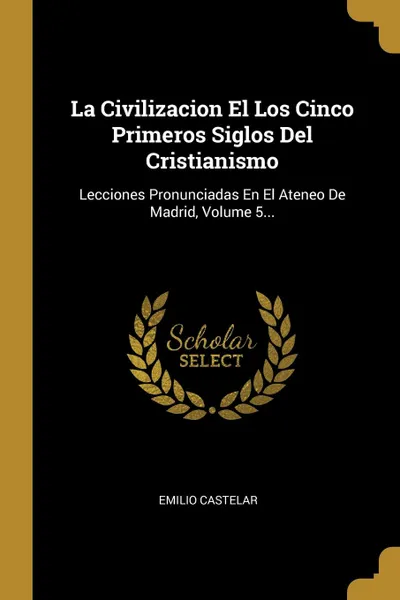 La Civilizacion El Los Cinco Primeros Siglos Del Cristianismo

Lecciones Pronunciadas En El Ateneo De Madrid, Volume 5...

Scholar
SELECT

EMILIO CASTELAR